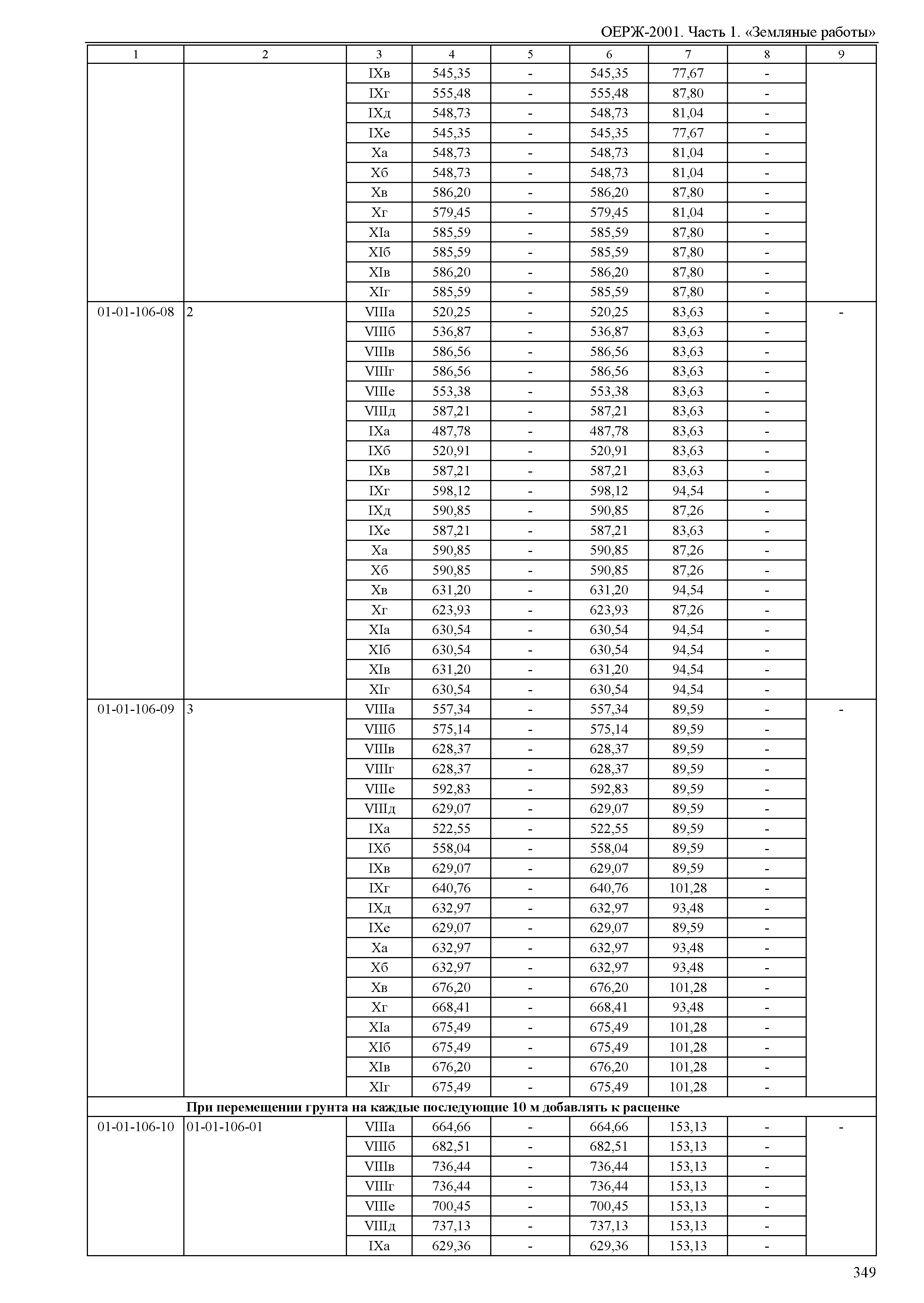 ОЕРЖ-2001. Часть 1. «Земляные работы»

| 1 | 2 | 3 | 4 | 5 | 6 | 7 | 8 | 9 |
|---|---|---|---|---|---|---|---|---|
| | | IXв | 545,35 | - | 545,35 | 77,67 | - | |
| | | IXг | 555,48 | - | 555,48 | 87,80 | - | |
| | | IXд | 548,73 | - | 548,73 | 81,04 | - | |
| | | IXе | 545,35 | - | 545,35 | 77,67 | - | |
| | | Xа | 548,73 | - | 548,73 | 81,04 | - | |
| | | Xб | 548,73 | - | 548,73 | 81,04 | - | |
| | | Xв | 586,20 | - | 586,20 | 87,80 | - | |
| | | Xг | 579,45 | - | 579,45 | 81,04 | - | |
| | | XIа | 585,59 | - | 585,59 | 87,80 | - | |
| | | XIб | 585,59 | - | 585,59 | 87,80 | - | |
| | | XIв | 586,20 | - | 586,20 | 87,80 | - | |
| | | XIг | 585,59 | - | 585,59 | 87,80 | - | |
| 01-01-106-08 | 2 | VIIIа | 520,25 | - | 520,25 | 83,63 | - | - |
| | | VIIIб | 536,87 | - | 536,87 | 83,63 | - | |
| | | VIIIв | 586,56 | - | 586,56 | 83,63 | - | |
| | | VIIIг | 586,56 | - | 586,56 | 83,63 | - | |
| | | VIIIе | 553,38 | - | 553,38 | 83,63 | - | |
| | | VIIIд | 587,21 | - | 587,21 | 83,63 | - | |
| | | IXа | 487,78 | - | 487,78 | 83,63 | - | |
| | | IXб | 520,91 | - | 520,91 | 83,63 | - | |
| | | IXв | 587,21 | - | 587,21 | 83,63 | - | |
| | | IXг | 598,12 | - | 598,12 | 94,54 | - | |
| | | IXд | 590,85 | - | 590,85 | 87,26 | - | |
| | | IXе | 587,21 | - | 587,21 | 83,63 | - | |
| | | Xа | 590,85 | - | 590,85 | 87,26 | - | |
| | | Xб | 590,85 | - | 590,85 | 87,26 | - | |
| | | Xв | 631,20 | - | 631,20 | 94,54 | - | |
| | | Xг | 623,93 | - | 623,93 | 87,26 | - | |
| | | XIа | 630,54 | - | 630,54 | 94,54 | - | |
| | | XIб | 630,54 | - | 630,54 | 94,54 | - | |
| | | XIв | 631,20 | - | 631,20 | 94,54 | - | |
| | | XIг | 630,54 | - | 630,54 | 94,54 | - | |
| 01-01-106-09 | 3 | VIIIа | 557,34 | - | 557,34 | 89,59 | - | - |
| | | VIIIб | 575,14 | - | 575,14 | 89,59 | - | |
| | | VIIIв | 628,37 | - | 628,37 | 89,59 | - | |
| | | VIIIг | 628,37 | - | 628,37 | 89,59 | - | |
| | | VIIIе | 592,83 | - | 592,83 | 89,59 | - | |
| | | VIIIд | 629,07 | - | 629,07 | 89,59 | - | |
| | | IXа | 522,55 | - | 522,55 | 89,59 | - | |
| | | IXб | 558,04 | - | 558,04 | 89,59 | - | |
| | | IXв | 629,07 | - | 629,07 | 89,59 | - | |
| | | IXг | 640,76 | - | 640,76 | 101,28 | - | |
| | | IXд | 632,97 | - | 632,97 | 93,48 | - | |
| | | IXе | 629,07 | - | 629,07 | 89,59 | - | |
| | | Xа | 632,97 | - | 632,97 | 93,48 | - | |
| | | Xб | 632,97 | - | 632,97 | 93,48 | - | |
| | | Xв | 676,20 | - | 676,20 | 101,28 | - | |
| | | Xг | 668,41 | - | 668,41 | 93,48 | - | |
| | | XIа | 675,49 | - | 675,49 | 101,28 | - | |
| | | XIб | 675,49 | - | 675,49 | 101,28 | - | |
| | | XIв | 676,20 | - | 676,20 | 101,28 | - | |
| | | XIг | 675,49 | - | 675,49 | 101,28 | - | |
| При перемещении грунта на каждые последующие 10 м добавлять к расценке | | | | | | | | |
| 01-01-106-10 | 01-01-106-01 | VIIIа | 664,66 | - | 664,66 | 153,13 | - | - |
| | | VIIIб | 682,51 | - | 682,51 | 153,13 | - | |
| | | VIIIв | 736,44 | - | 736,44 | 153,13 | - | |
| | | VIIIг | 736,44 | - | 736,44 | 153,13 | - | |
| | | VIIIе | 700,45 | - | 700,45 | 153,13 | - | |
| | | VIIIд | 737,13 | - | 737,13 | 153,13 | - | |
| | | IXа | 629,36 | - | 629,36 | 153,13 | - | |

349